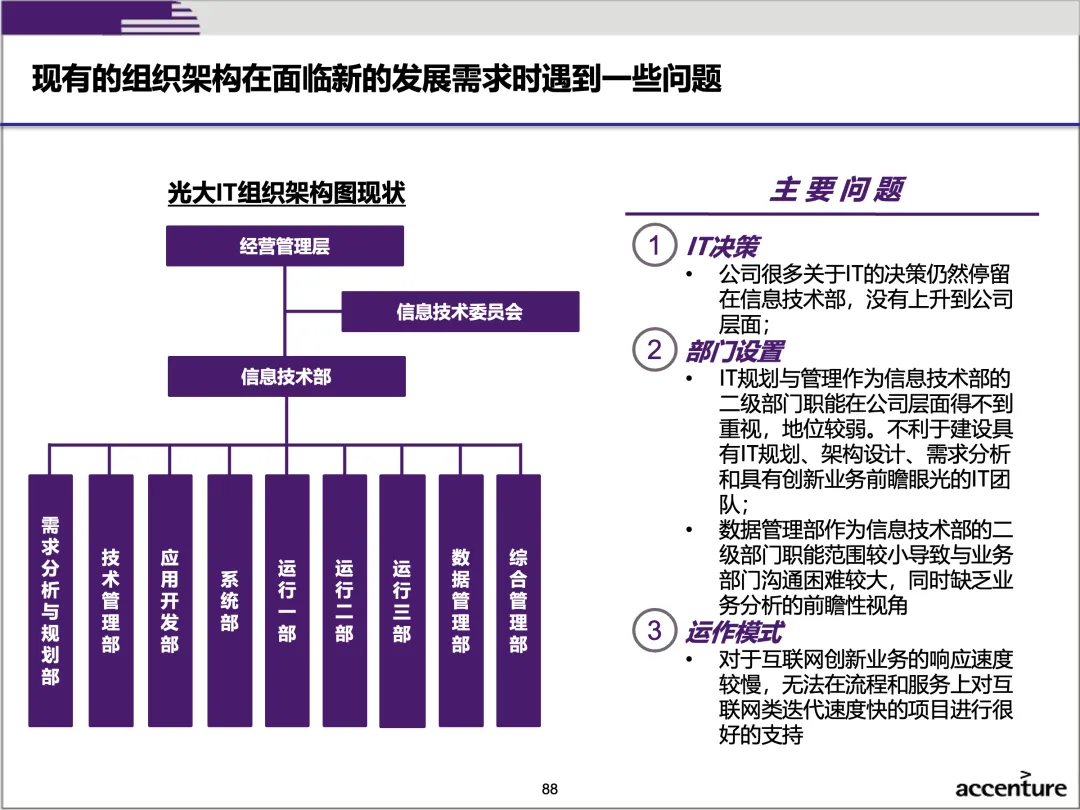 现有的组织架构在面临新的发展需求时遇到一些问题

光大IT组织架构图现状

经营管理层

信息技术委员会

信息技术部

需求分析与规划部

技术管理部

应用开发部

系统部

运行一部

运行二部

运行三部

数据管理部

综合管理部

主要问题

1 IT决策

• 公司很多关于IT的决策仍然停留在信息技术部，没有上升到公司层面；

2 部门设置

• IT规划与管理作为信息技术部的二级部门职能在公司层面得不到重视，地位较弱。不利于建设具有IT规划、架构设计、需求分析和具有创新业务前瞻眼光的IT团队；

• 数据管理部作为信息技术部的二级部门职能范围较小导致与业务部门沟通困难较大，同时缺乏业务分析的前瞻性视角

3 运作模式

• 对于互联网创新业务的响应速度较慢，无法在流程和服务上对互联网类迭代速度快的项目进行很好的支持

88

accenture